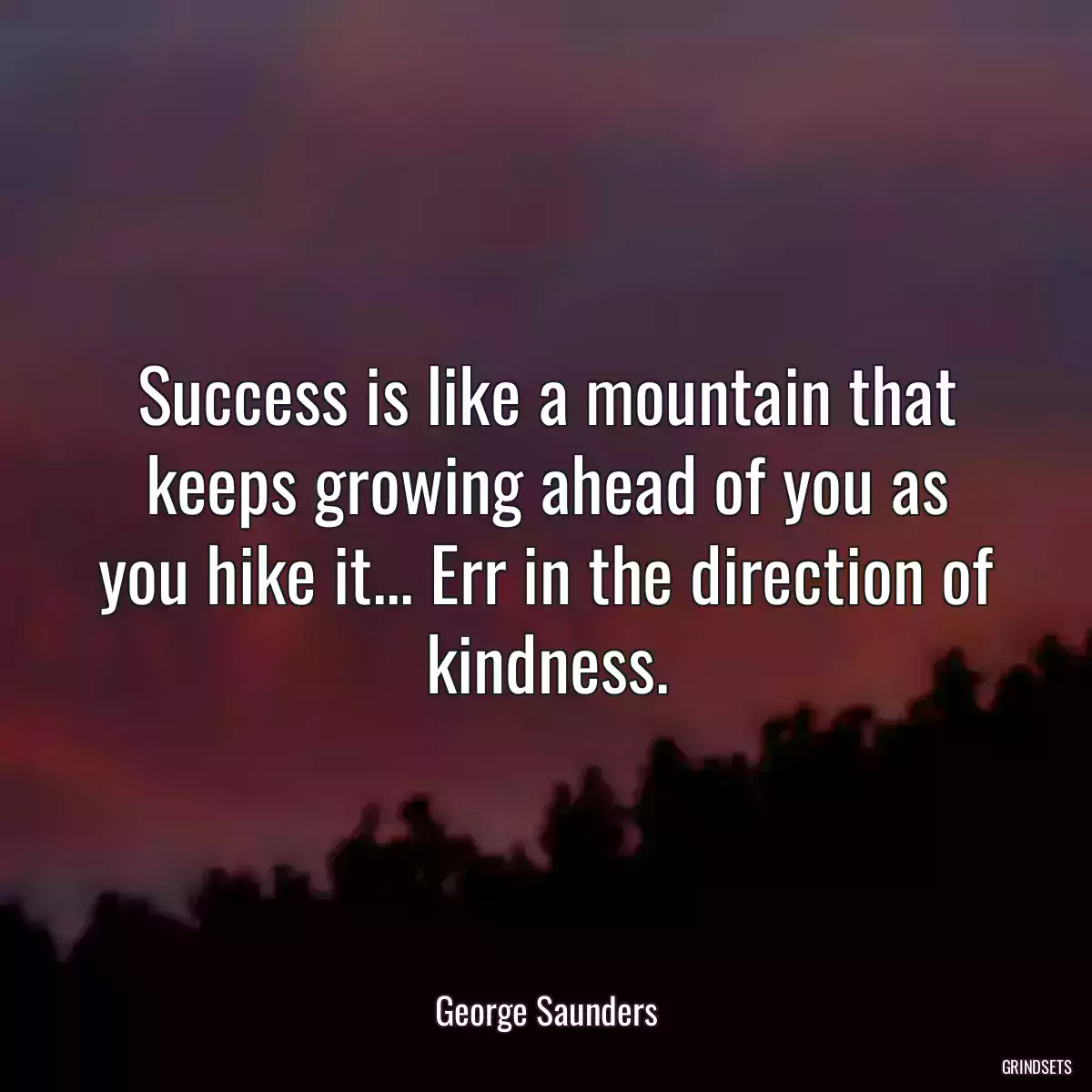 Success is like a mountain that keeps growing ahead of you as you hike it... Err in the direction of kindness.

George Saunders

GRINDSETS